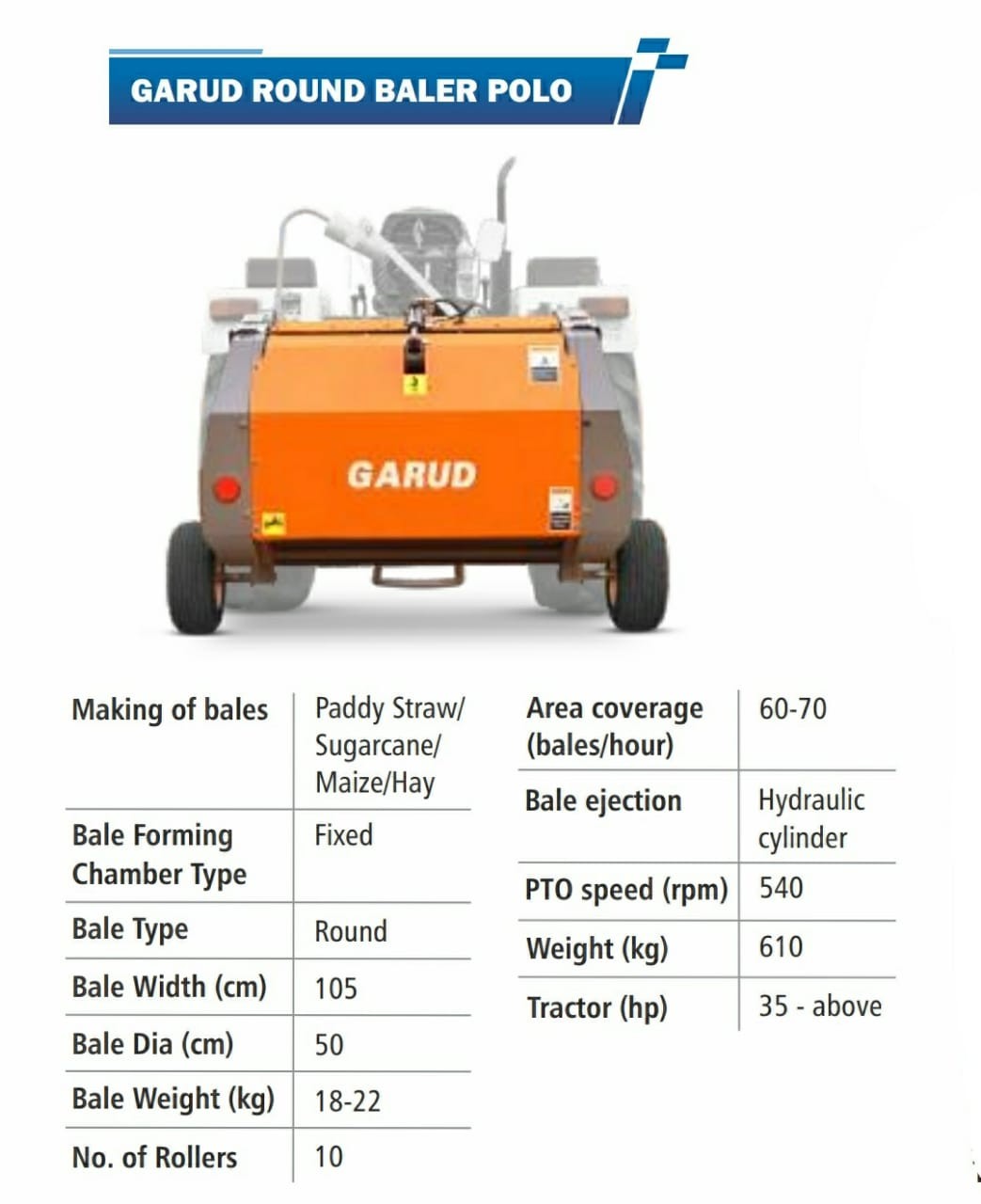 GARUD ROUND BALER POLO

GARUD

| Making of bales | Paddy Straw/ Sugarcane/ Maize/Hay |
|---|---|
| Bale Forming Chamber Type | Fixed |
| Bale Type | Round |
| Bale Width (cm) | 105 |
| Bale Dia (cm) | 50 |
| Bale Weight (kg) | 18-22 |
| No. of Rollers | 10 |

| Area coverage (bales/hour) | 60-70 |
|---|---|
| Bale ejection | Hydraulic cylinder |
| PTO speed (rpm) | 540 |
| Weight (kg) | 610 |
| Tractor (hp) | 35 - above |